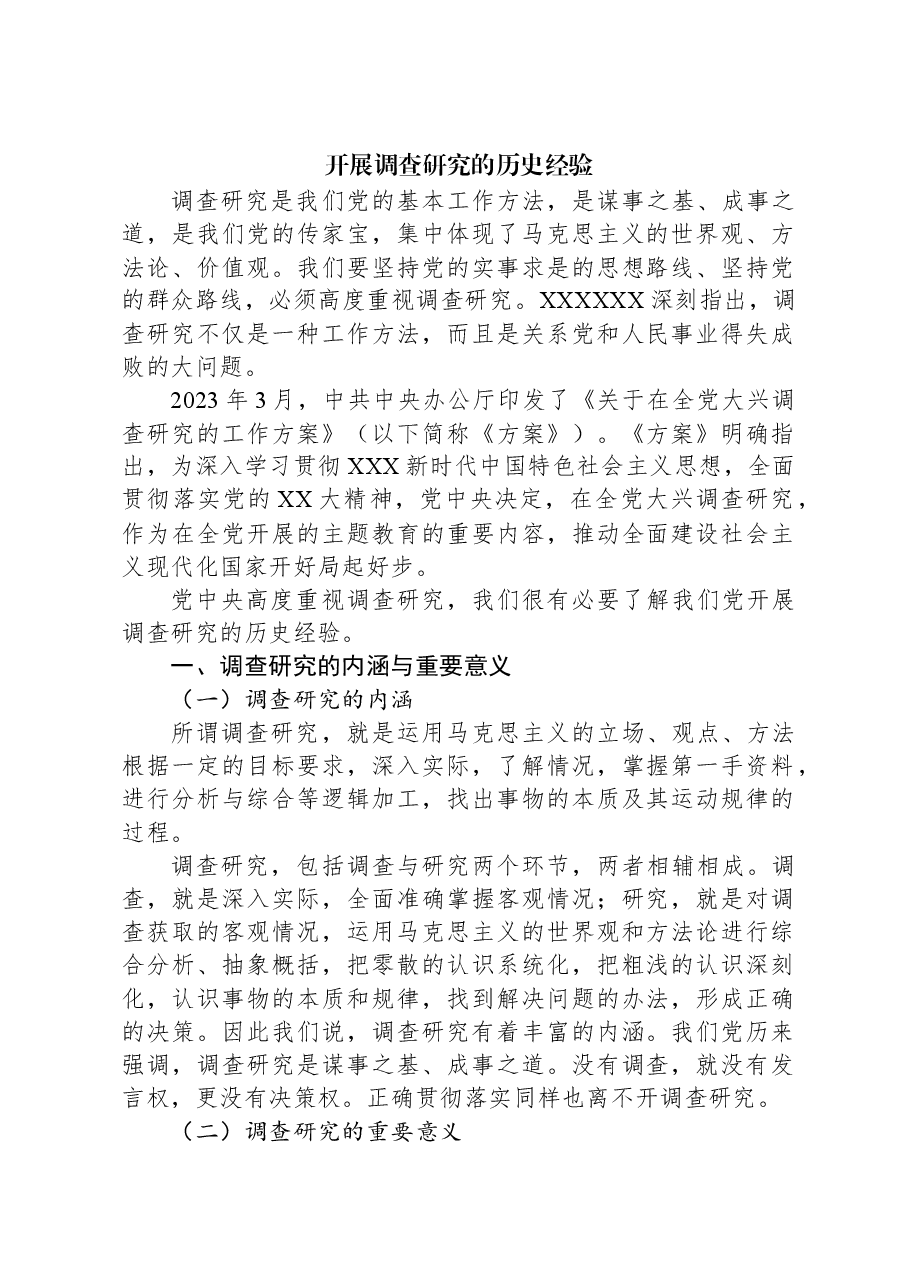 开展调查研究的历史经验

调查研究是我们党的基本工作方法，是谋事之基、成事之道，是我们党的传家宝，集中体现了马克思主义的世界观、方法论、价值观。我们要坚持党的实事求是的思想路线、坚持党的群众路线，必须高度重视调查研究。XXXXXX深刻指出，调查研究不仅是一种工作方法，而且是关系党和人民事业得失成败的大问题。

2023年3月，中共中央办公厅印发了《关于在全党大兴调查研究的工作方案》（以下简称《方案》）。《方案》明确指出，为深入学习贯彻XXX新时代中国特色社会主义思想，全面贯彻落实党的XX大精神，党中央决定，在全党大兴调查研究，作为在全党开展的主题教育的重要内容，推动全面建设社会主义现代化国家开好局起好步。

党中央高度重视调查研究，我们很有必要了解我们党开展调查研究的历史经验。

一、调查研究的内涵与重要意义

（一）调查研究的内涵

所谓调查研究，就是运用马克思主义的立场、观点、方法根据一定的目标要求，深入实际，了解情况，掌握第一手资料，进行分析与综合等逻辑加工，找出事物的本质及其运动规律的过程。

调查研究，包括调查与研究两个环节，两者相辅相成。调查，就是深入实际，全面准确掌握客观情况；研究，就是对调查获取的客观情况，运用马克思主义的世界观和方法论进行综合分析、抽象概括，把零散的认识系统化，把粗浅的认识深刻化，认识事物的本质和规律，找到解决问题的办法，形成正确的决策。因此我们说，调查研究有着丰富的内涵。我们党历来强调，调查研究是谋事之基、成事之道。没有调查，就没有发言权，更没有决策权。正确贯彻落实同样也离不开调查研究。

（二）调查研究的重要意义